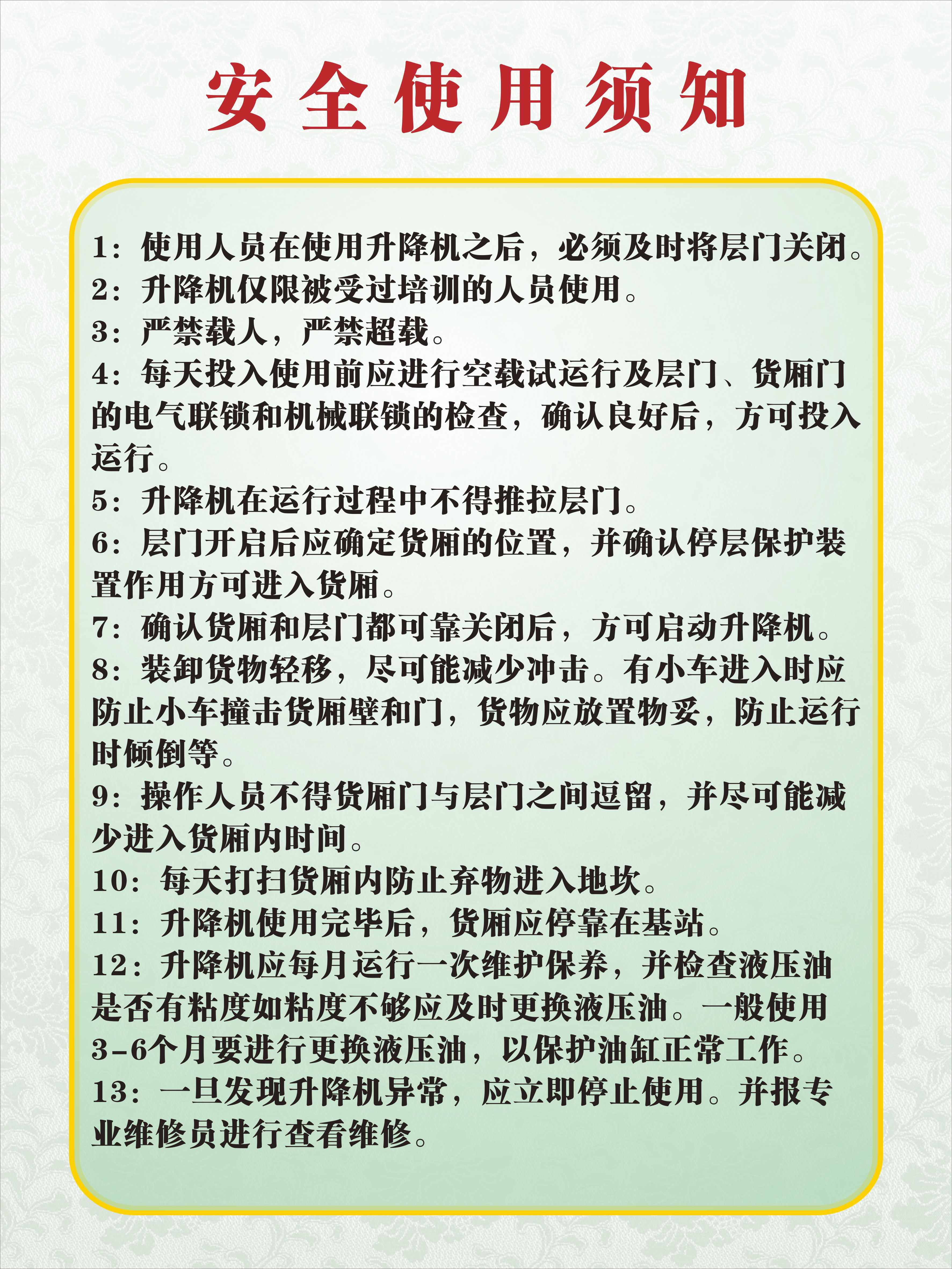 安全使用须知

1：使用人员在使用升降机之后，必须及时将层门关闭。
2：升降机仅限被受过培训的人员使用。
3：严禁载人，严禁超载。
4：每天投入使用前应进行空载试运行及层门、货厢门的电气联锁和机械联锁的检查，确认良好后，方可投入运行。
5：升降机在运行过程中不得推拉层门。
6：层门开启后应确定货厢的位置，并确认停层保护装置作用方可进入货厢。
7：确认货厢和层门都可靠关闭后，方可启动升降机。
8：装卸货物轻移，尽可能减少冲击。有小车进入时应防止小车撞击货厢壁和门，货物应放置物妥，防止运行时倾倒等。
9：操作人员不得货厢门与层门之间逗留，并尽可能减少进入货厢内时间。
10：每天打扫货厢内防止弃物进入地坎。
11：升降机使用完毕后，货厢应停靠在基站。
12：升降机应每月运行一次维护保养，并检查液压油是否有粘度如粘度不够应及时更换液压油。一般使用3-6个月要进行更换液压油，以保护油缸正常工作。
13：一旦发现升降机异常，应立即停止使用。并报专业维修员进行查看维修。